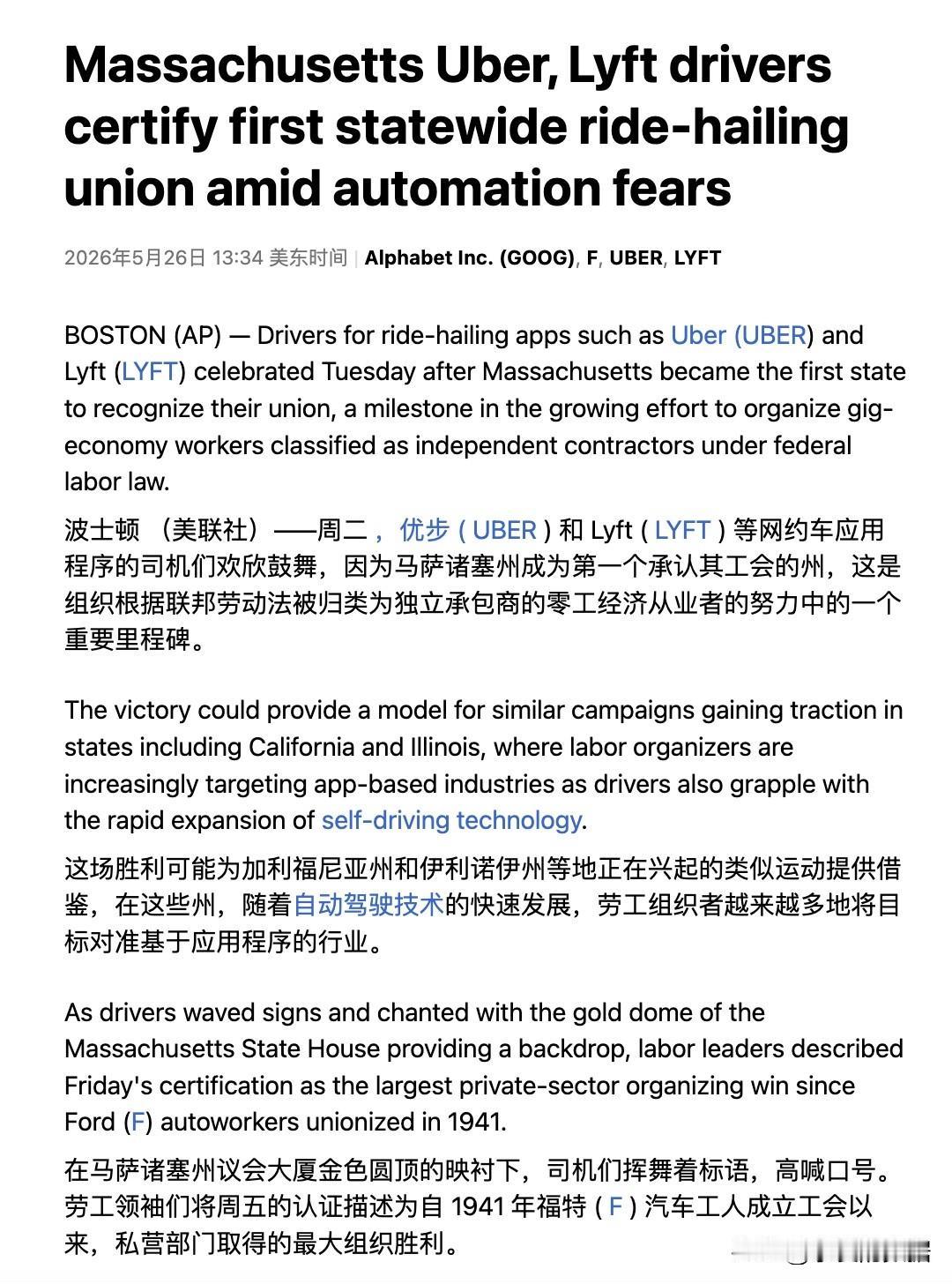 Massachusetts Uber, Lyft drivers certify first statewide ride-hailing union amid automation fears

2026年5月26日 13:34 美东时间 | Alphabet Inc. (GOOG), F, UBER, LYFT

BOSTON (AP) — Drivers for ride-hailing apps such as Uber (UBER) and Lyft (LYFT) celebrated Tuesday after Massachusetts became the first state to recognize their union, a milestone in the growing effort to organize gig-economy workers classified as independent contractors under federal labor law.

波士顿 （美联社）——周二，优步 ( UBER ) 和 Lyft ( LYFT ) 等网约车应用程序的司机们欢欣鼓舞，因为马萨诸塞州成为第一个承认其工会的州，这是组织根据联邦劳动法被归类为独立承包商的零工经济从业者的努力中的一个重要里程碑。

The victory could provide a model for similar campaigns gaining traction in states including California and Illinois, where labor organizers are increasingly targeting app-based industries as drivers also grapple with the rapid expansion of self-driving technology.

这场胜利可能为加利福尼亚州和伊利诺伊州等地正在兴起的类似运动提供借鉴，在这些州，随着自动驾驶技术的快速发展，劳工组织者越来越多地将目标对准基于应用程序的行业。

As drivers waved signs and chanted with the gold dome of the Massachusetts State House providing a backdrop, labor leaders described Friday's certification as the largest private-sector organizing win since Ford (F) autoworkers unionized in 1941.

在马萨诸塞州议会大厦金色圆顶的映衬下，司机们挥舞着标语，高喊口号。劳工领袖们将周五的认证描述为自 1941 年福特 ( F ) 汽车工人成立工会以来，私营部门取得的最大组织胜利。